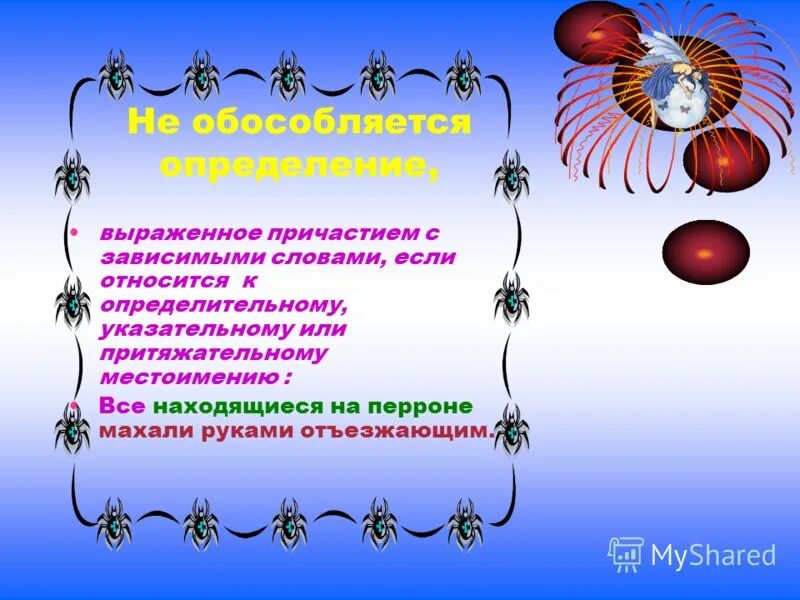 Не обособляется определение,

• выраженное причастием с зависимыми словами, если относится к определительному, указательному или притяжательному местоимению :

• Все находящиеся на перроне махали руками отъезжающим.

MyShared